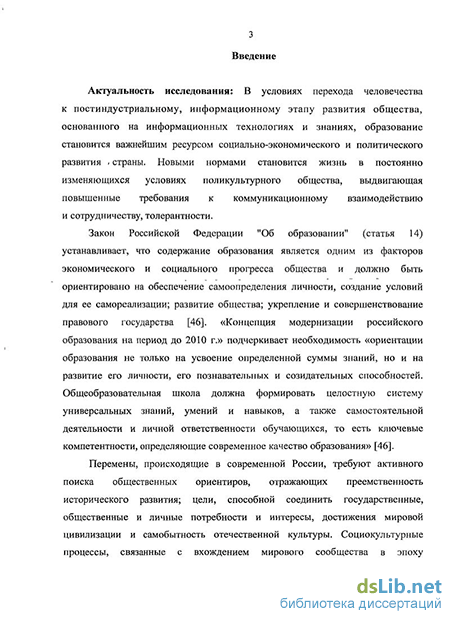 3

Введение

Актуальность исследования: В условиях перехода человечества к постиндустриальному, информационному этапу развития общества, основанного на информационных технологиях и знаниях, образование становится важнейшим ресурсом социально-экономического и политического развития страны. Новыми нормами становится жизнь в постоянно изменяющихся условиях поликультурного общества, выдвигающая повышенные требования к коммуникационному взаимодействию и сотрудничеству, толерантности.

Закон Российской Федерации "Об образовании" (статья 14) устанавливает, что содержание образования является одним из факторов экономического и социального прогресса общества и должно быть ориентировано на обеспечение самоопределения личности, создание условий для ее самореализации; развитие общества; укрепление и совершенствование правового государства [46]. «Концепция модернизации российского образования на период до 2010 г.» подчеркивает необходимость «ориентации образования не только на усвоение определенной суммы знаний, но и на развитие его личности, его познавательных и созидательных способностей. Общеобразовательная школа должна формировать целостную систему универсальных знаний, умений и навыков, а также самостоятельной деятельности и личной ответственности обучающихся, то есть ключевые компетентности, определяющие современное качество образования» [46].

Перемены, происходящие в современной России, требуют активного поиска общественных ориентиров, отражающих преемственность исторического развития; цели, способной соединить государственные, общественные и личные потребности и интересы, достижения мировой цивилизации и самобытность отечественной культуры. Социокультурные процессы, связанные с вхождением мирового сообщества в эпоху

dsLib.net
библиотека диссертаций